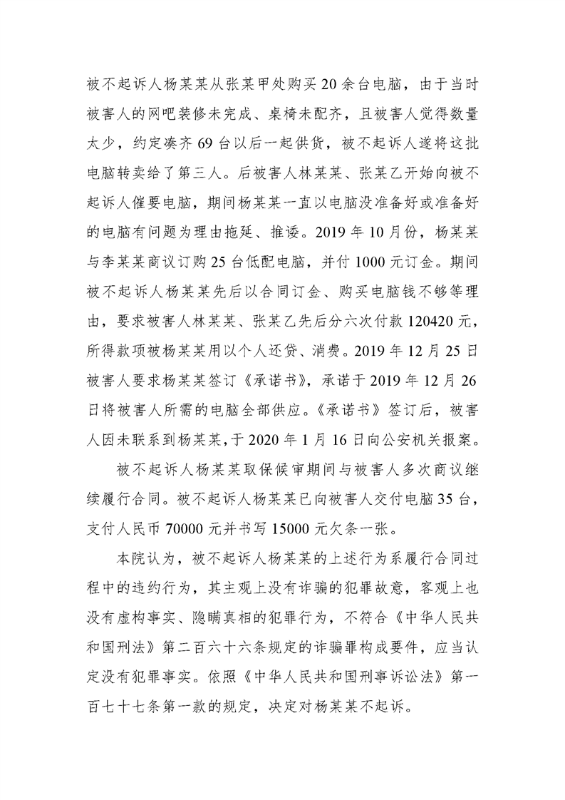 被不起诉人杨某某从张某甲处购买20余台电脑，由于当时被害人的网吧装修未完成、桌椅未配齐，且被害人觉得数量太少，约定凑齐69台以后一起供货，被不起诉人遂将这批电脑转卖给了第三人。后被害人林某某、张某乙开始向被不起诉人催要电脑，期间杨某某一直以电脑没准备好或准备好的电脑有问题为理由拖延、推诿。2019年10月份，杨某某与李某某商议订购25台低配电脑，并付1000元订金。期间被不起诉人杨某某先后以合同订金、购买电脑钱不够等理由，要求被害人林某某、张某乙先后分六次付款120420元，所得款项被杨某某用以个人还贷、消费。2019年12月25日被害人要求杨某某签订《承诺书》，承诺于2019年12月26日将被害人所需的电脑全部供应。《承诺书》签订后，被害人因未联系到杨某某，于2020年1月16日向公安机关报案。

被不起诉人杨某某取保候审期间与被害人多次商议继续履行合同。被不起诉人杨某某已向被害人交付电脑35台，支付人民币70000元并书写15000元欠条一张。

本院认为，被不起诉人杨某某的上述行为系履行合同过程中的违约行为，其主观上没有诈骗的犯罪故意，客观上也没有虚构事实、隐瞒真相的犯罪行为，不符合《中华人民共和国刑法》第二百六十六条规定的诈骗罪构成要件，应当认定没有犯罪事实。依照《中华人民共和国刑事诉讼法》第一百七十七条第一款的规定，决定对杨某某不起诉。